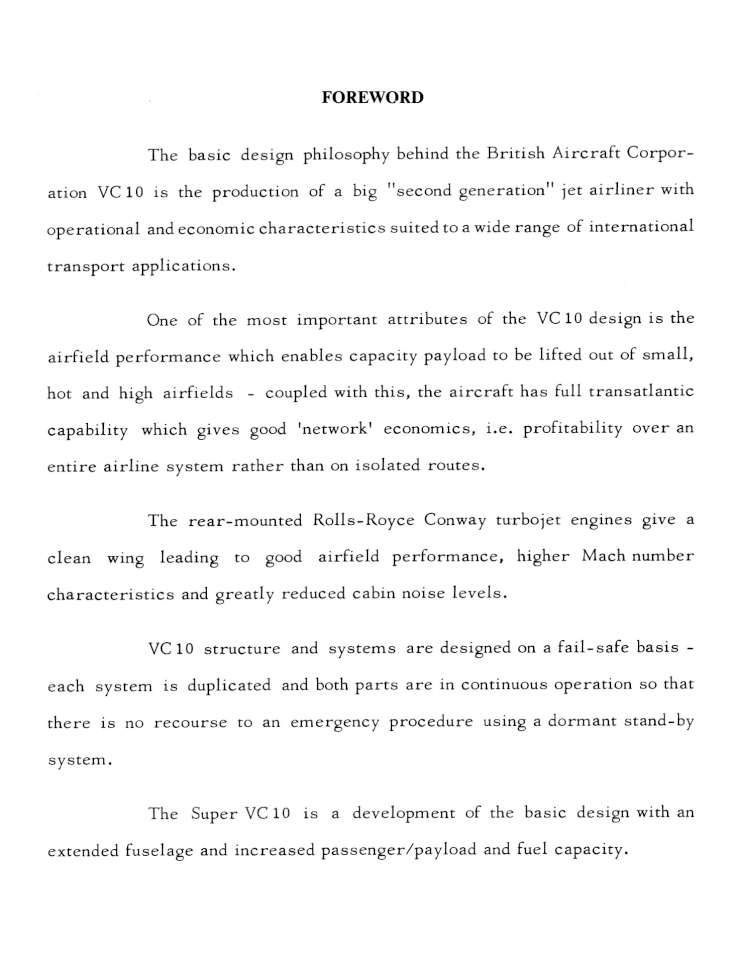 FOREWORD

The basic design philosophy behind the British Aircraft Corporation VC 10 is the production of a big "second generation" jet airliner with operational and economic characteristics suited to a wide range of international transport applications.

One of the most important attributes of the VC 10 design is the airfield performance which enables capacity payload to be lifted out of small, hot and high airfields - coupled with this, the aircraft has full transatlantic capability which gives good 'network' economics, i.e. profitability over an entire airline system rather than on isolated routes.

The rear-mounted Rolls-Royce Conway turbojet engines give a clean wing leading to good airfield performance, higher Mach number characteristics and greatly reduced cabin noise levels.

VC 10 structure and systems are designed on a fail-safe basis - each system is duplicated and both parts are in continuous operation so that there is no recourse to an emergency procedure using a dormant stand-by system.

The Super VC 10 is a development of the basic design with an extended fuselage and increased passenger/payload and fuel capacity.